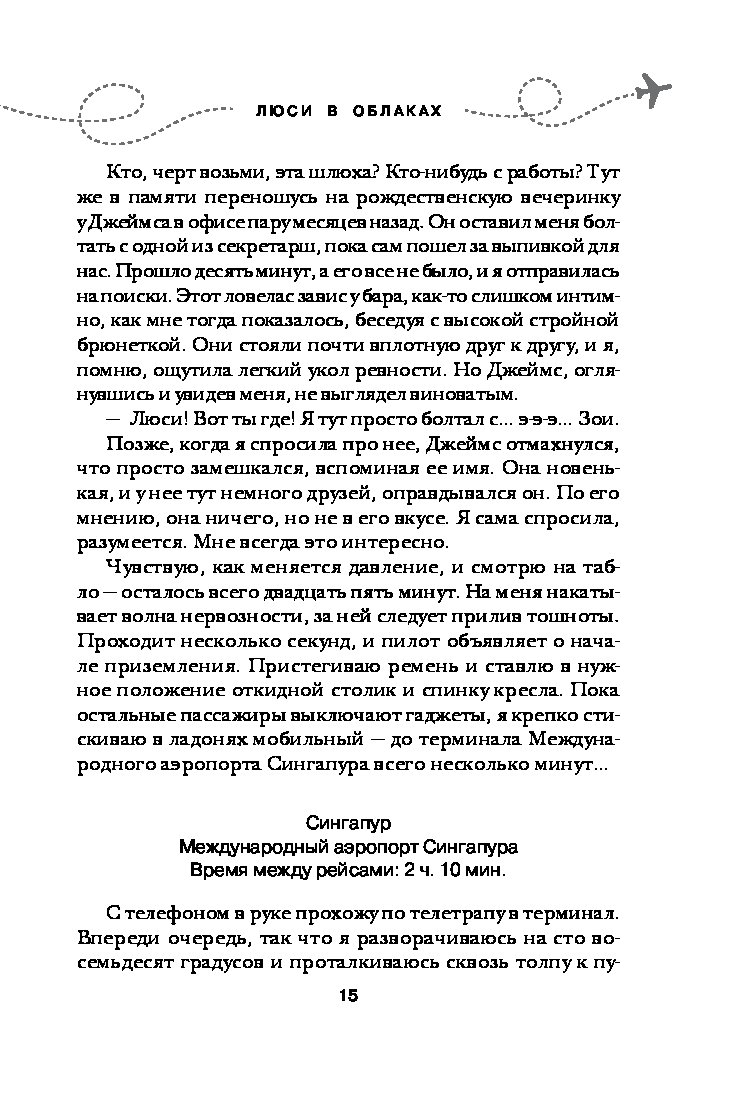 ЛЮСИ В ОБЛАКАХ

Кто, черт возьми, эта шлюха? Кто-нибудь с работы? Тут же в памяти переношусь на рождественскую вечеринку у Джеймса в офисе пару месяцев назад. Он оставил меня болтать с одной из секретарш, пока сам пошел за выпивкой для нас. Прошло десять минут, а его все не было, и я отправилась на поиски. Этот ловелас завис у бара, как-то слишком интимно, как мне тогда показалось, беседуя с высокой стройной брюнеткой. Они стояли почти вплотную друг к другу, и я, помню, ощутила легкий укол ревности. Но Джеймс, оглянувшись и увидев меня, не выглядел виноватым.

— Люси! Вот ты где! Я тут просто болтал с... э-э-э... Зои.

Позже, когда я спросила про нее, Джеймс отмахнулся, что просто замешкался, вспоминая ее имя. Она новенькая, и у нее тут немного друзей, оправдывался он. По его мнению, она ничего, но не в его вкусе. Я сама спросила, разумеется. Мне всегда это интересно.

Чувствую, как меняется давление, и смотрю на табло — осталось всего двадцать пять минут. На меня накатывает волна нервозности, за ней следует прилив тошноты. Проходит несколько секунд, и пилот объявляет о начале приземления. Пристегиваю ремень и ставлю в нужное положение откидной столик и спинку кресла. Пока остальные пассажиры выключают гаджеты, я крепко стискиваю в ладонях мобильный — до терминала Международного аэропорта Сингапура всего несколько минут...

Сингапур
Международный аэропорт Сингапура
Время между рейсами: 2 ч. 10 мин.

С телефоном в руке прохожу по телетрапу в терминал. Впереди очередь, так что я разворачиваюсь на сто восемьдесят градусов и проталкиваюсь сквозь толпу к пу-

15